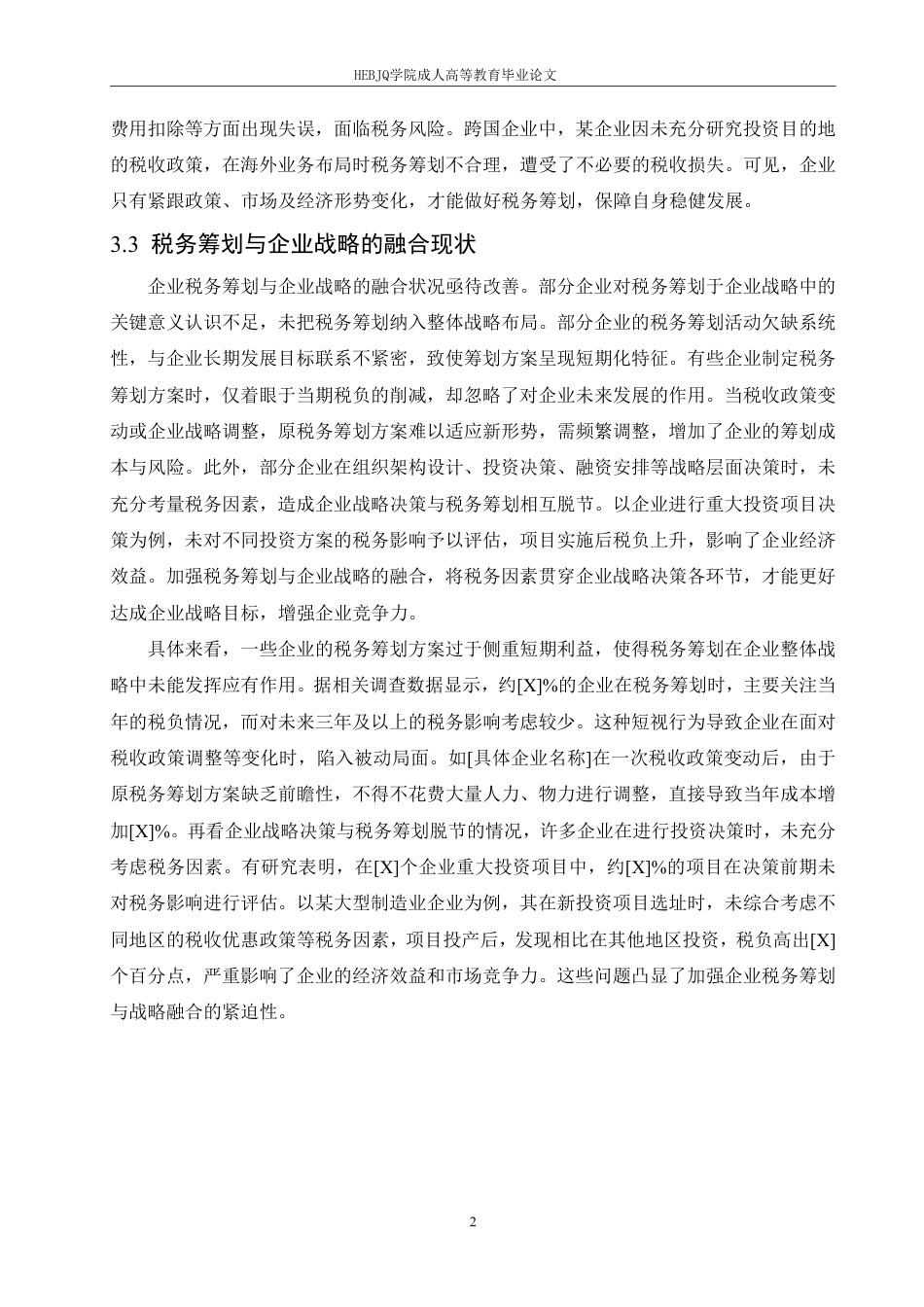 HEBJQ学院成人高等教育毕业论文

费用扣除等方面出现失误，面临税务风险。跨国企业中，某企业因未充分研究投资目的地的税收政策，在海外业务布局时税务筹划不合理，遭受了不必要的税收损失。可见，企业只有紧跟政策、市场及经济形势变化，才能做好税务筹划，保障自身稳健发展。

3.3 税务筹划与企业战略的融合现状

企业税务筹划与企业战略的融合状况亟待改善。部分企业对税务筹划于企业战略中的关键意义认识不足，未把税务筹划纳入整体战略布局。部分企业的税务筹划活动欠缺系统性，与企业长期发展目标联系不紧密，致使筹划方案呈现短期化特征。有些企业制定税务筹划方案时，仅着眼于当期税负的削减，却忽略了对企业未来发展的作用。当税收政策变动或企业战略调整，原税务筹划方案难以适应新形势，需频繁调整，增加了企业的筹划成本与风险。此外，部分企业在组织架构设计、投资决策、融资安排等战略层面决策时，未充分考量税务因素，造成企业战略决策与税务筹划相互脱节。以企业进行重大投资项目决策为例，未对不同投资方案的税务影响予以评估，项目实施后税负上升，影响了企业经济效益。加强税务筹划与企业战略的融合，将税务因素贯穿企业战略决策各环节，才能更好达成企业战略目标，增强企业竞争力。

具体来看，一些企业的税务筹划方案过于侧重短期利益，使得税务筹划在企业整体战略中未能发挥应有作用。据相关调查数据显示，约[X]%的企业在税务筹划时，主要关注当年的税负情况，而对未来三年及以上的税务影响考虑较少。这种短视行为导致企业在面对税收政策调整等变化时，陷入被动局面。如[具体企业名称]在一次税收政策变动后，由于原税务筹划方案缺乏前瞻性，不得不花费大量人力、物力进行调整，直接导致当年成本增加[X]%。再看企业战略决策与税务筹划脱节的情况，许多企业在进行投资决策时，未充分考虑税务因素。有研究表明，在[X]个企业重大投资项目中，约[X]%的项目在决策前期未对税务影响进行评估。以某大型制造业企业为例，其在新投资项目选址时，未综合考虑不同地区的税收优惠政策等税务因素，项目投产后，发现相比在其他地区投资，税负高出[X]个百分点，严重影响了企业的经济效益和市场竞争力。这些问题凸显了加强企业税务筹划与战略融合的紧迫性。

2